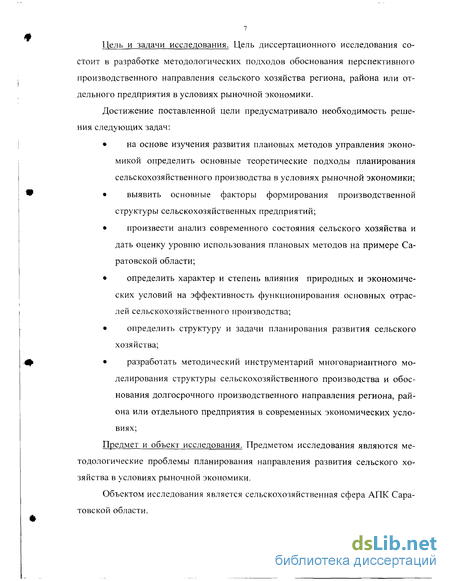 7

Цель и задачи исследования. Цель диссертационного исследования состоит в разработке методологических подходов обоснования перспективного производственного направления сельского хозяйства региона, района или отдельного предприятия в условиях рыночной экономики.

Достижение поставленной цели предусматривало необходимость решения следующих задач:

• на основе изучения развития плановых методов управления экономикой определить основные теоретические подходы планирования сельскохозяйственного производства в условиях рыночной экономики;

• выявить основные факторы формирования производственной структуры сельскохозяйственных предприятий;

• произвести анализ современного состояния сельского хозяйства и дать оценку уровню использования плановых методов на примере Саратовской области;

• определить характер и степень влияния природных и экономических условий на эффективность функционирования основных отраслей сельскохозяйственного производства;

• определить структуру и задачи планирования развития сельского хозяйства;

• разработать методический инструментарий многовариантного моделирования структуры сельскохозяйственного производства и обоснования долгосрочного производственного направления региона, района или отдельного предприятия в современных экономических условиях;

Предмет и объект исследования. Предметом исследования являются методологические проблемы планирования направления развития сельского хозяйства в условиях рыночной экономики.

Объектом исследования является сельскохозяйственная сфера АПК Саратовской области.

dsLib.net
библиотека диссертаций